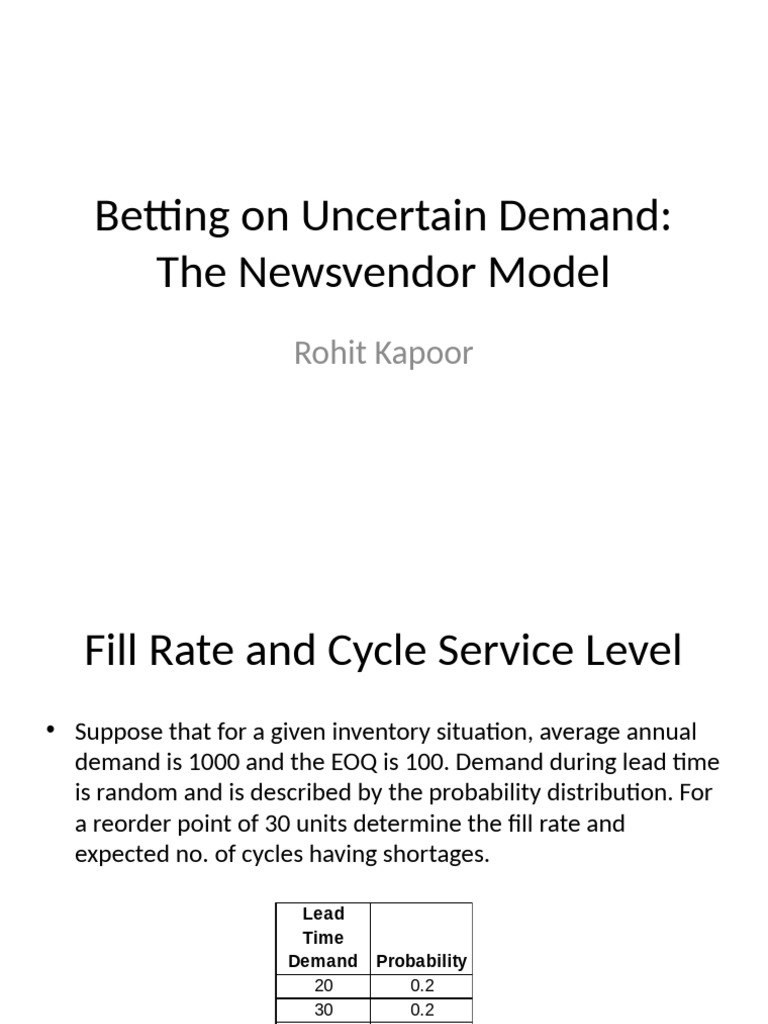 Betting on Uncertain Demand: The Newsvendor Model

Rohit Kapoor

Fill Rate and Cycle Service Level

• Suppose that for a given inventory situation, average annual demand is 1000 and the EOQ is 100. Demand during lead time is random and is described by the probability distribution. For a reorder point of 30 units determine the fill rate and expected no. of cycles having shortages.

| Lead Time Demand | Probability |
|---|---|
| 20 | 0.2 |
| 30 | 0.2 |